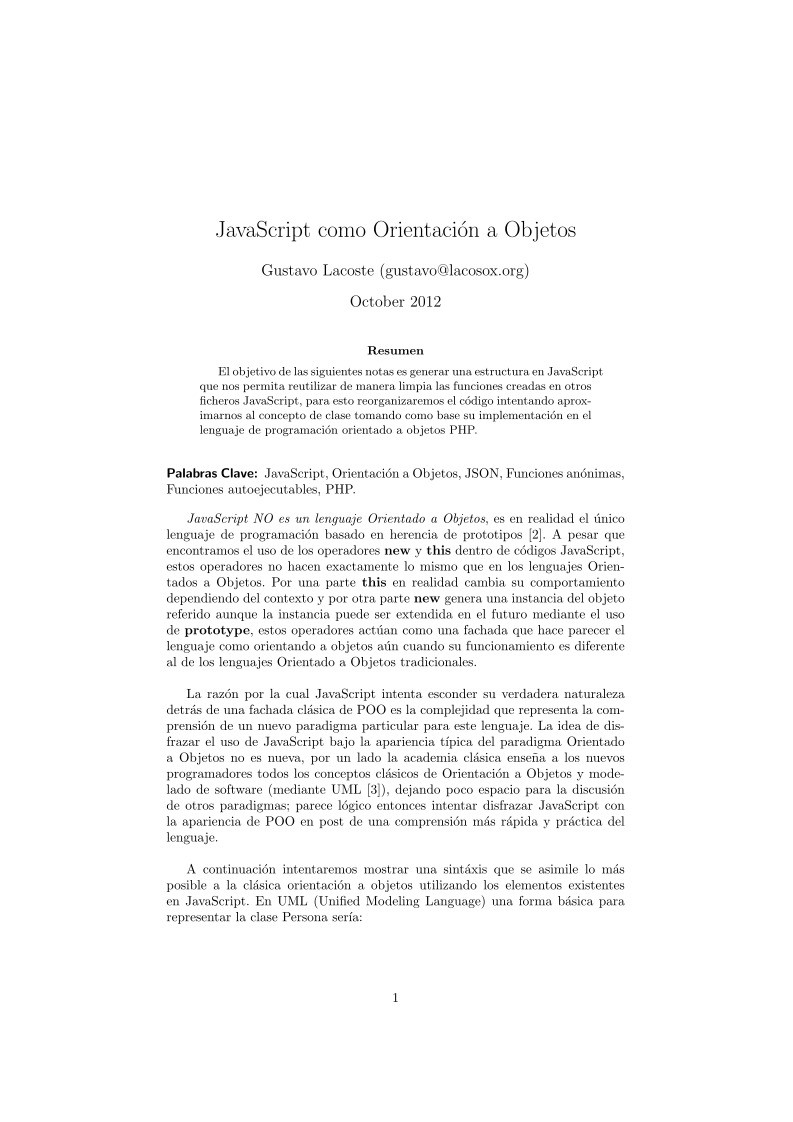 JavaScript como Orientación a Objetos

Gustavo Lacoste (gustavo@lacosox.org)

October 2012

Resumen

El objetivo de las siguientes notas es generar una estructura en JavaScript que nos permita reutilizar de manera limpia las funciones creadas en otros ficheros JavaScript, para esto reorganizaremos el código intentando aproximarnos al concepto de clase tomando como base su implementación en el lenguaje de programación orientado a objetos PHP.

Palabras Clave: JavaScript, Orientación a Objetos, JSON, Funciones anónimas, Funciones autoejecutables, PHP.

JavaScript NO es un lenguaje Orientado a Objetos, es en realidad el único lenguaje de programación basado en herencia de prototipos [2]. A pesar que encontramos el uso de los operadores new y this dentro de códigos JavaScript, estos operadores no hacen exactamente lo mismo que en los lenguajes Orientados a Objetos. Por una parte this en realidad cambia su comportamiento dependiendo del contexto y por otra parte new genera una instancia del objeto referido aunque la instancia puede ser extendida en el futuro mediante el uso de prototype, estos operadores actúan como una fachada que hace parecer el lenguaje como orientando a objetos aún cuando su funcionamiento es diferente al de los lenguajes Orientado a Objetos tradicionales.

La razón por la cual JavaScript intenta esconder su verdadera naturaleza detrás de una fachada clásica de POO es la complejidad que representa la comprensión de un nuevo paradigma particular para este lenguaje. La idea de disfrazar el uso de JavaScript bajo la apariencia típica del paradigma Orientado a Objetos no es nueva, por un lado la academia clásica enseña a los nuevos programadores todos los conceptos clásicos de Orientación a Objetos y modelado de software (mediante UML [3]), dejando poco espacio para la discusión de otros paradigmas; parece lógico entonces intentar disfrazar JavaScript con la apariencia de POO en post de una comprensión más rápida y práctica del lenguaje.

A continuación intentaremos mostrar una sintáxis que se asimile lo más posible a la clásica orientación a objetos utilizando los elementos existentes en JavaScript. En UML (Unified Modeling Language) una forma básica para representar la clase Persona sería:

1